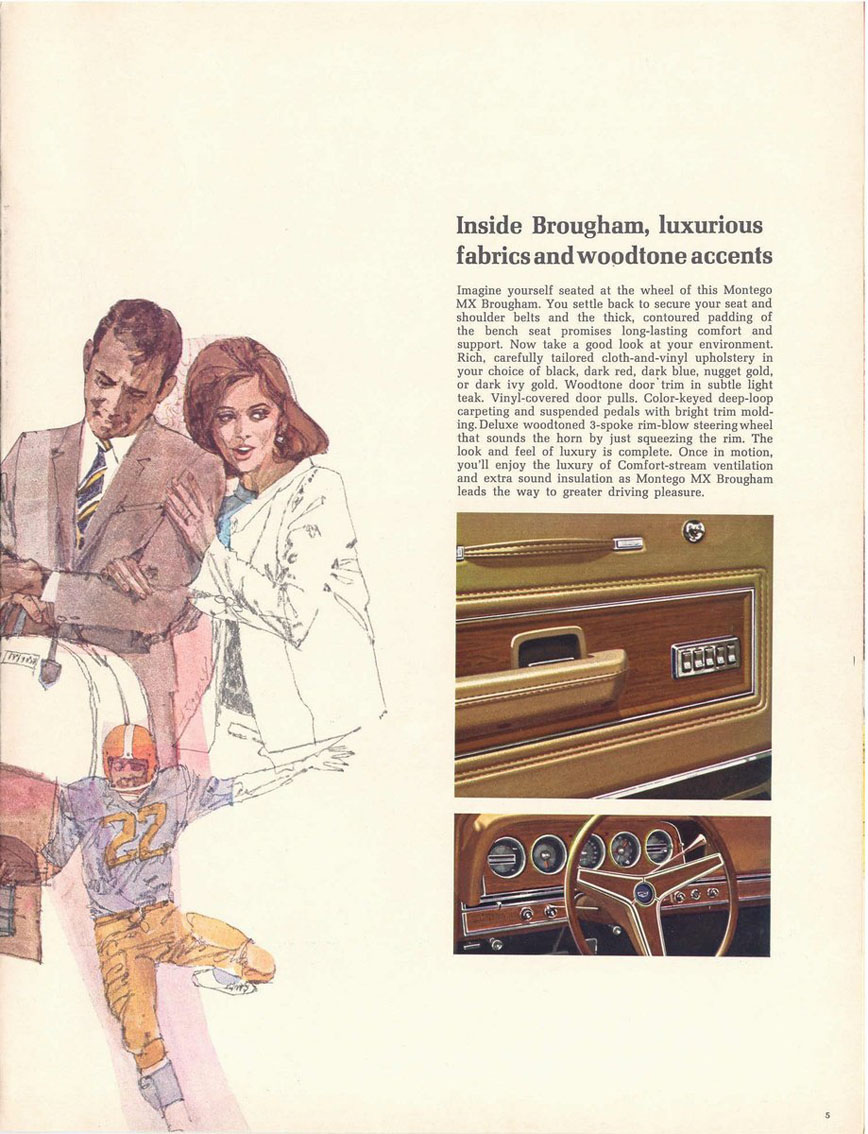 Inside Brougham, luxurious fabrics and woodtone accents

Imagine yourself seated at the wheel of this Montego MX Brougham. You settle back to secure your seat and shoulder belts and the thick, contoured padding of the bench seat promises long-lasting comfort and support. Now take a good look at your environment. Rich, carefully tailored cloth-and-vinyl upholstery in your choice of black, dark red, dark blue, nugget gold, or dark ivy gold. Woodtone door trim in subtle light teak. Vinyl-covered door pulls. Color-keyed deep-loop carpeting and suspended pedals with bright trim molding. Deluxe woodtoned 3-spoke rim-blow steering wheel that sounds the horn by just squeezing the rim. The look and feel of luxury is complete. Once in motion, you'll enjoy the luxury of Comfort-stream ventilation and extra sound insulation as Montego MX Brougham leads the way to greater driving pleasure.

22

5